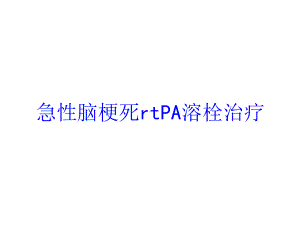 急性脑梗死rtPA溶栓治疗